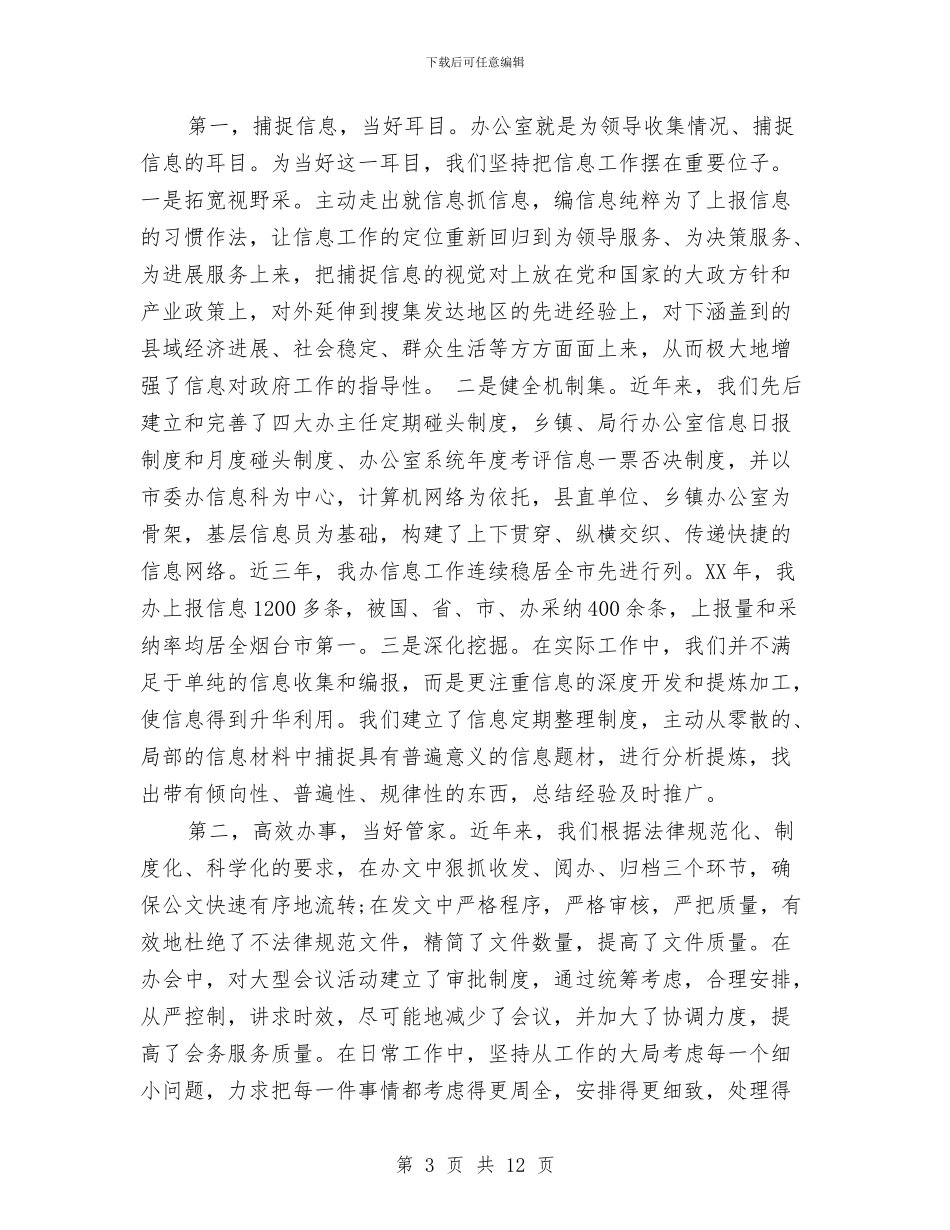 下载后可任意编辑

第一，捕捉信息，当好耳目。办公室就是为领导收集情况、捕捉信息的耳目。为当好这一耳目，我们坚持把信息工作摆在重要位子。一是拓宽视野采。主动走出就信息抓信息，编信息纯粹为了上报信息的习惯作法，让信息工作的定位重新回归到为领导服务、为决策服务、为进展服务上来，把捕捉信息的视觉对上放在党和国家的大政方针和产业政策上，对外延伸到搜集发达地区的先进经验上，对下涵盖到的县域经济进展、社会稳定、群众生活等方方面面上来，从而极大地增强了信息对政府工作的指导性。 二是健全机制集。近年来，我们先后建立和完善了四大办主任定期碰头制度，乡镇、局行办公室信息日报制度和月度碰头制度、办公室系统年度考评信息一票否决制度，并以市委办信息科为中心，计算机网络为依托，县直单位、乡镇办公室为骨架，基层信息员为基础，构建了上下贯穿、纵横交织、传递快捷的信息网络。近三年，我办信息工作连续稳居全市先进行列。XX年，我办上报信息1200多条，被国、省、市、办采纳400余条，上报量和采纳率均居全烟台市第一。三是深化挖掘。在实际工作中，我们并不满足于单纯的信息收集和编报，而是更注重信息的深度开发和提炼加工，使信息得到升华利用。我们建立了信息定期整理制度，主动从零散的、局部的信息材料中捕捉具有普遍意义的信息题材，进行分析提炼，找出带有倾向性、普遍性、规律性的东西，总结经验及时推广。

第二，高效办事，当好管家。近年来，我们根据法律规范化、制度化、科学化的要求，在办文中狠抓收发、阅办、归档三个环节，确保公文快速有序地流转;在发文中严格程序，严格审核，严把质量，有效地杜绝了不法律规范文件，精简了文件数量，提高了文件质量。在办会中，对大型会议活动建立了审批制度，通过统筹考虑，合理安排，从严控制，讲求时效，尽可能地减少了会议，并加大了协调力度，提高了会务服务质量。在日常工作中，坚持从工作的大局考虑每一个细小问题，力求把每一件事情都考虑得更周全，安排得更细致，处理得

第 3 页 共 12 页